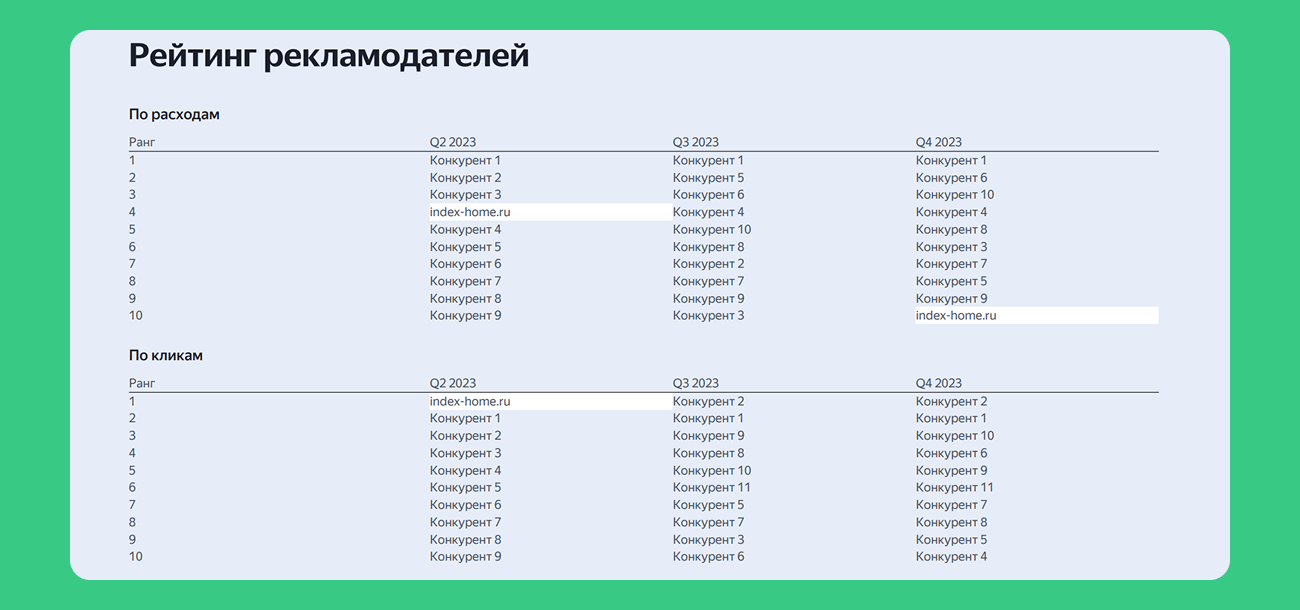 Рейтинг рекламодателей

По расходам

| Ранг | Q2 2023 | Q3 2023 | Q4 2023 |
|---|---|---|---|
| 1 | Конкурент 1 | Конкурент 1 | Конкурент 1 |
| 2 | Конкурент 2 | Конкурент 5 | Конкурент 6 |
| 3 | Конкурент 3 | Конкурент 6 | Конкурент 10 |
| 4 | index-home.ru | Конкурент 4 | Конкурент 4 |
| 5 | Конкурент 4 | Конкурент 10 | Конкурент 8 |
| 6 | Конкурент 5 | Конкурент 8 | Конкурент 3 |
| 7 | Конкурент 6 | Конкурент 2 | Конкурент 7 |
| 8 | Конкурент 7 | Конкурент 7 | Конкурент 5 |
| 9 | Конкурент 8 | Конкурент 9 | Конкурент 9 |
| 10 | Конкурент 9 | Конкурент 3 | index-home.ru |

По кликам

| Ранг | Q2 2023 | Q3 2023 | Q4 2023 |
|---|---|---|---|
| 1 | index-home.ru | Конкурент 2 | Конкурент 2 |
| 2 | Конкурент 1 | Конкурент 1 | Конкурент 1 |
| 3 | Конкурент 2 | Конкурент 9 | Конкурент 10 |
| 4 | Конкурент 3 | Конкурент 8 | Конкурент 6 |
| 5 | Конкурент 4 | Конкурент 10 | Конкурент 9 |
| 6 | Конкурент 5 | Конкурент 11 | Конкурент 11 |
| 7 | Конкурент 6 | Конкурент 5 | Конкурент 7 |
| 8 | Конкурент 7 | Конкурент 7 | Конкурент 8 |
| 9 | Конкурент 8 | Конкурент 3 | Конкурент 5 |
| 10 | Конкурент 9 | Конкурент 6 | Конкурент 4 |